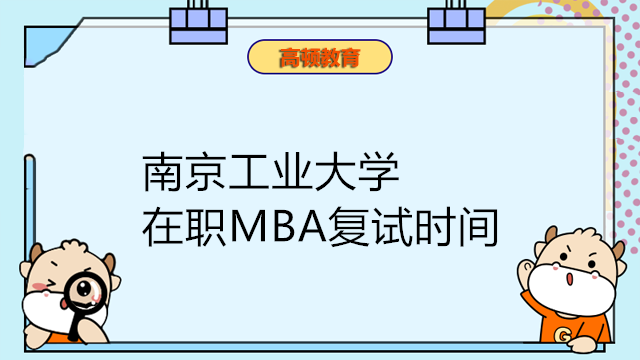 高顿教育

南京工业大学
在职MBA复试时间

G